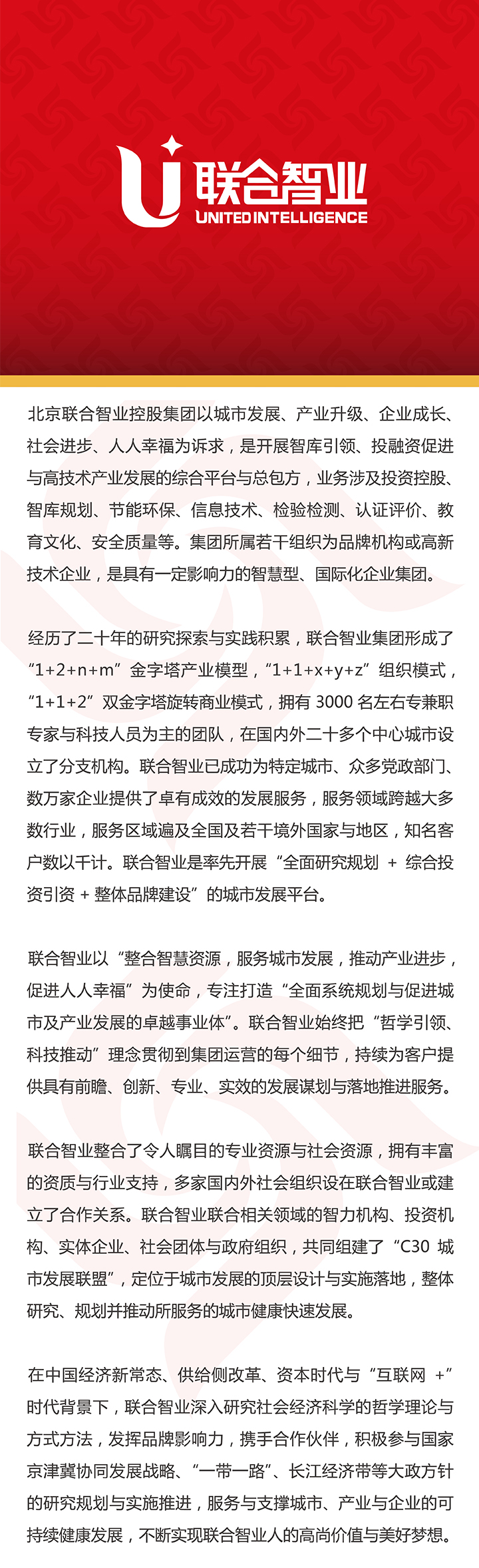 联合智业
UNITED INTELLIGENCE

北京联合智业控股集团以城市发展、产业升级、企业成长、社会进步、人人幸福为诉求，是开展智库引领、投融资促进与高技术产业发展的综合平台与总包方，业务涉及投资控股、智库规划、节能环保、信息技术、检验检测、认证评价、教育文化、安全质量等。集团所属若干组织为品牌机构或高新技术企业，是具有一定影响力的智慧型、国际化企业集团。

经历了二十年的研究探索与实践积累，联合智业集团形成了“1+2+n+m”金字塔产业模型，“1+1+x+y+z”组织模式，“1+1+2”双金字塔旋转商业模式，拥有 3000 名左右专兼职专家与科技人员为主的团队，在国内外二十多个中心城市设立了分支机构。联合智业已成功为特定城市、众多党政部门、数万家企业提供了卓有成效的发展服务，服务领域跨越大多数行业，服务区域遍及全国及若干境外国家与地区，知名客户数以千计。联合智业是率先开展“全面研究规划 + 综合投资引资 + 整体品牌建设”的城市发展平台。

联合智业以“整合智慧资源，服务城市发展，推动产业进步，促进人人幸福”为使命，专注打造“全面系统规划与促进城市及产业发展的卓越事业体”。联合智业始终把“哲学引领、科技推动”理念贯彻到集团运营的每个细节，持续为客户提供具有前瞻、创新、专业、实效的发展谋划与落地推进服务。

联合智业整合了令人瞩目的专业资源与社会资源，拥有丰富的资质与行业支持，多家国内外社会组织设在联合智业或建立了合作关系。联合智业联合相关领域的智力机构、投资机构、实体企业、社会团体与政府组织，共同组建了“C30 城市发展联盟”，定位于城市发展的顶层设计与实施落地，整体研究、规划并推动所服务的城市健康快速发展。

在中国经济新常态、供给侧改革、资本时代与“互联网 +”时代背景下，联合智业深入研究社会经济科学的哲学理论与方式方法，发挥品牌影响力，携手合作伙伴，积极参与国家京津冀协同发展战略、“一带一路”、长江经济带等大政方针的研究规划与实施推进，服务与支撑城市、产业与企业的可持续健康发展，不断实现联合智业人的高尚价值与美好梦想。